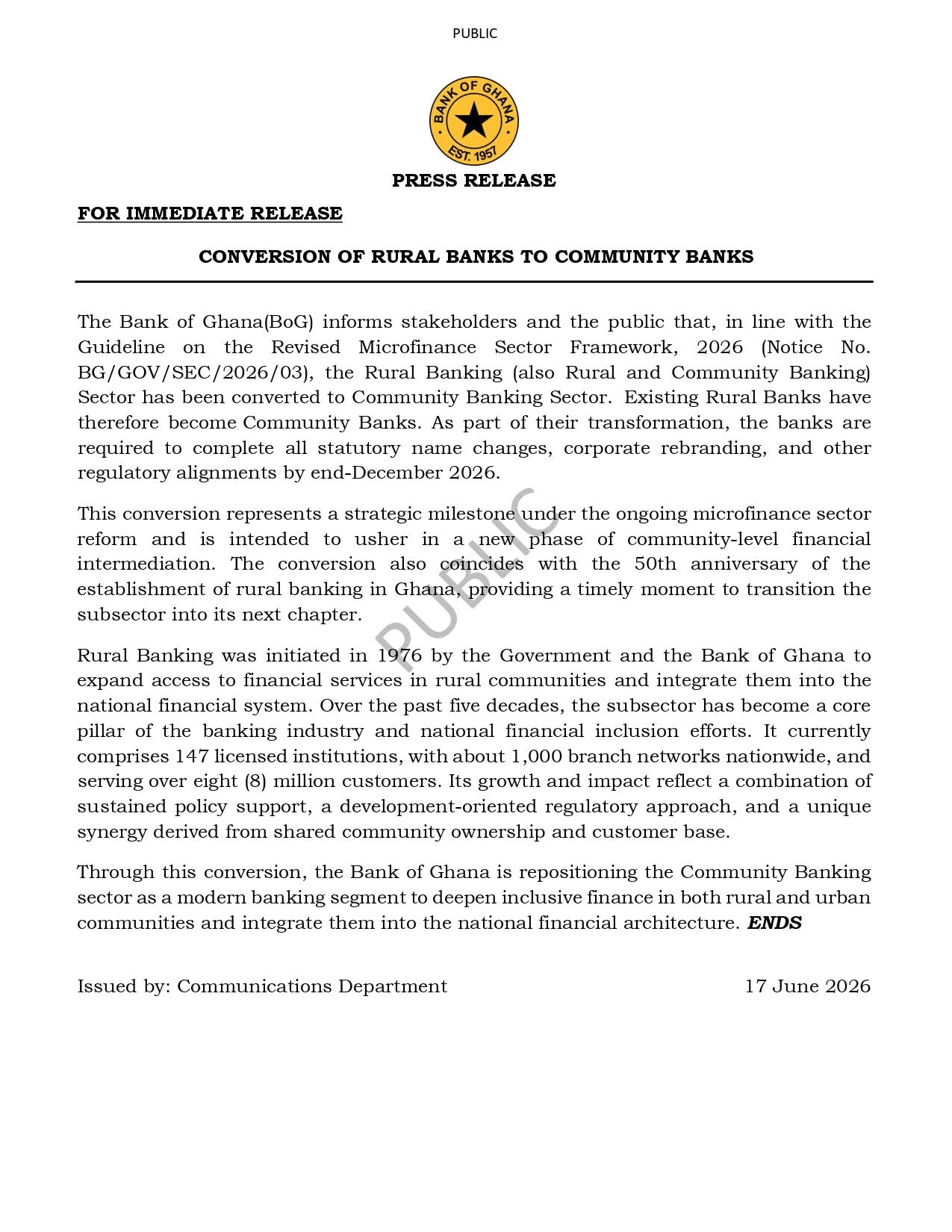 PUBLIC

BANK OF GHANA
EST. 1957

PRESS RELEASE

FOR IMMEDIATE RELEASE

CONVERSION OF RURAL BANKS TO COMMUNITY BANKS

The Bank of Ghana(BoG) informs stakeholders and the public that, in line with the Guideline on the Revised Microfinance Sector Framework, 2026 (Notice No. BG/GOV/SEC/2026/03), the Rural Banking (also Rural and Community Banking) Sector has been converted to Community Banking Sector. Existing Rural Banks have therefore become Community Banks. As part of their transformation, the banks are required to complete all statutory name changes, corporate rebranding, and other regulatory alignments by end-December 2026.

This conversion represents a strategic milestone under the ongoing microfinance sector reform and is intended to usher in a new phase of community-level financial intermediation. The conversion also coincides with the 50th anniversary of the establishment of rural banking in Ghana, providing a timely moment to transition the subsector into its next chapter.

PUBLIC

Rural Banking was initiated in 1976 by the Government and the Bank of Ghana to expand access to financial services in rural communities and integrate them into the national financial system. Over the past five decades, the subsector has become a core pillar of the banking industry and national financial inclusion efforts. It currently comprises 147 licensed institutions, with about 1,000 branch networks nationwide, and serving over eight (8) million customers. Its growth and impact reflect a combination of sustained policy support, a development-oriented regulatory approach, and a unique synergy derived from shared community ownership and customer base.

Through this conversion, the Bank of Ghana is repositioning the Community Banking sector as a modern banking segment to deepen inclusive finance in both rural and urban communities and integrate them into the national financial architecture. ENDS

Issued by: Communications Department 17 June 2026